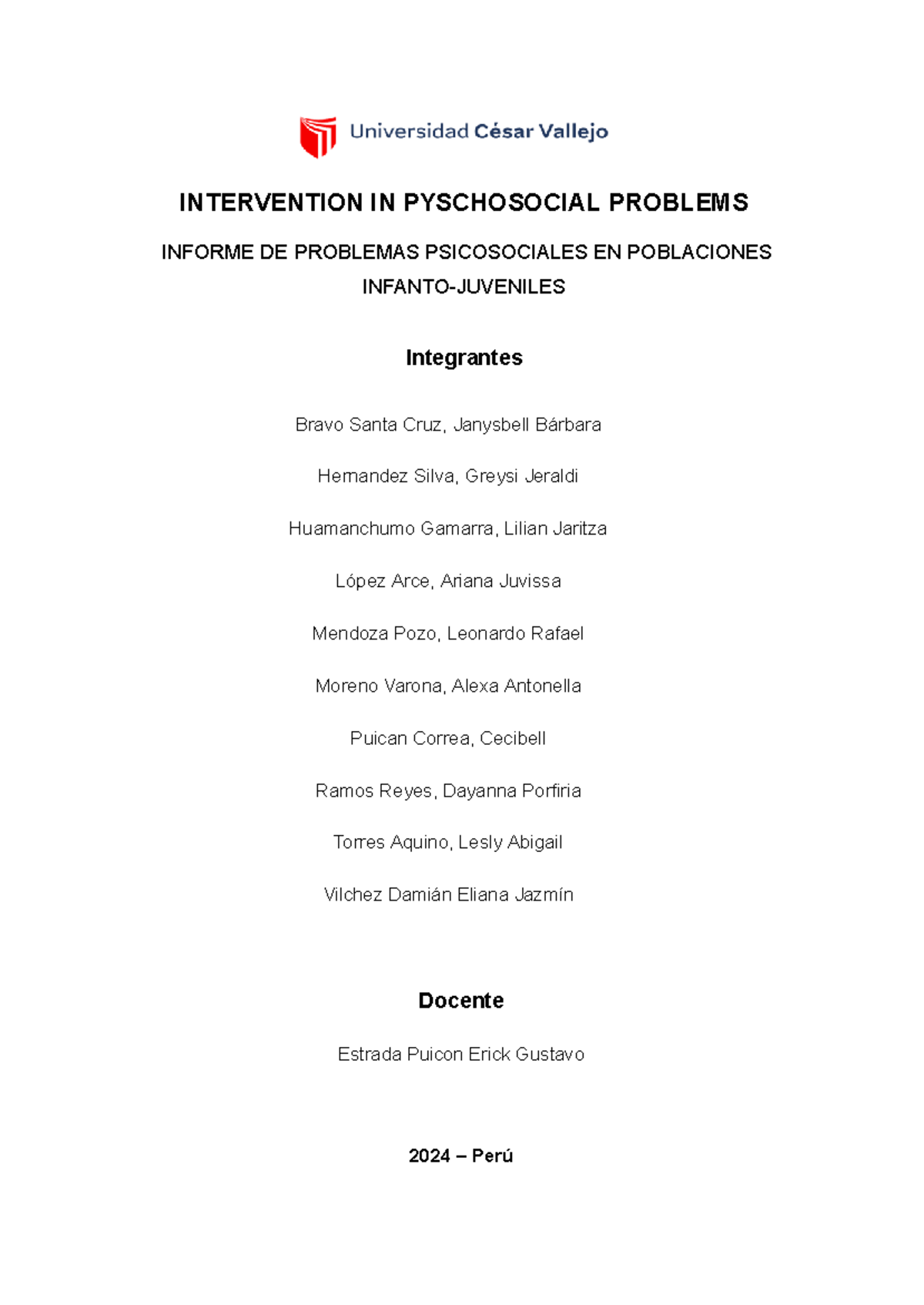 Universidad César Vallejo

INTERVENTION IN PYSCHOSOCIAL PROBLEMS

INFORME DE PROBLEMAS PSICOSOCIALES EN POBLACIONES INFANTO-JUVENILES

Integrantes

Bravo Santa Cruz, Janysbell Bárbara

Hernandez Silva, Greysi Jeraldi

Huamanchumo Gamarra, Lilian Jaritza

López Arce, Ariana Juvissa

Mendoza Pozo, Leonardo Rafael

Moreno Varona, Alexa Antonella

Puican Correa, Cecibell

Ramos Reyes, Dayanna Porfiria

Torres Aquino, Lesly Abigail

Vilchez Damián Eliana Jazmín

Docente

Estrada Puicon Erick Gustavo

2024 – Perú